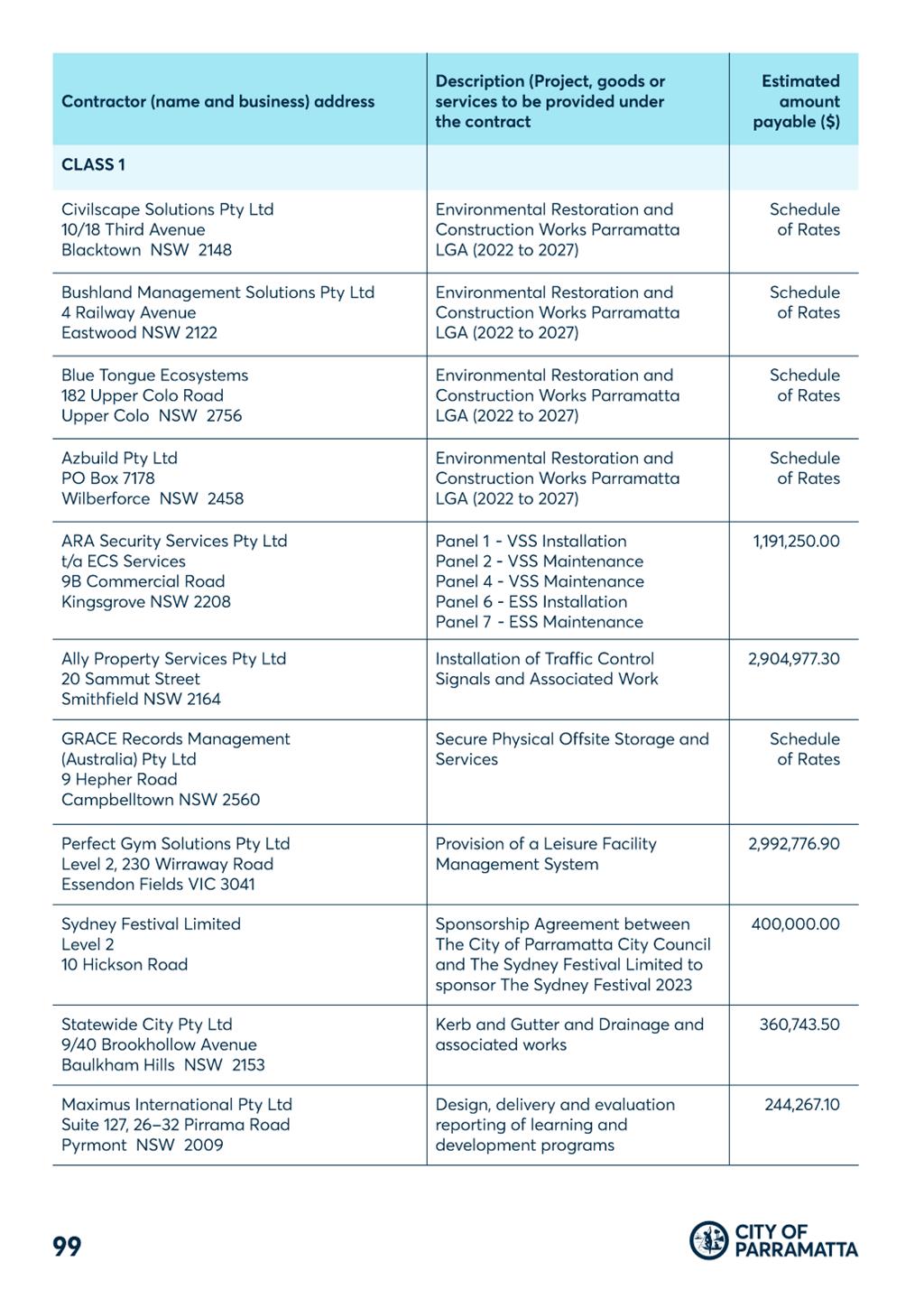 | Contractor (name and business) address | Description (Project, goods or services to be provided under the contract | Estimated amount payable ($) |
|---|---|---|
| CLASS 1 | | |
| Civilscape Solutions Pty Ltd 10/18 Third Avenue Blacktown NSW 2148 | Environmental Restoration and Construction Works Parramatta LGA (2022 to 2027) | Schedule of Rates |
| Bushland Management Solutions Pty Ltd 4 Railway Avenue Eastwood NSW 2122 | Environmental Restoration and Construction Works Parramatta LGA (2022 to 2027) | Schedule of Rates |
| Blue Tongue Ecosystems 182 Upper Colo Road Upper Colo NSW 2756 | Environmental Restoration and Construction Works Parramatta LGA (2022 to 2027) | Schedule of Rates |
| Azbuild Pty Ltd PO Box 7178 Wilberforce NSW 2458 | Environmental Restoration and Construction Works Parramatta LGA (2022 to 2027) | Schedule of Rates |
| ARA Security Services Pty Ltd t/a ECS Services 9B Commercial Road Kingsgrove NSW 2208 | Panel 1 - VSS Installation Panel 2 - VSS Maintenance Panel 4 - VSS Maintenance Panel 6 - ESS Installation Panel 7 - ESS Maintenance | 1,191,250.00 |
| Ally Property Services Pty Ltd 20 Sammut Street Smithfield NSW 2164 | Installation of Traffic Control Signals and Associated Work | 2,904,977.30 |
| GRACE Records Management (Australia) Pty Ltd 9 Hepher Road Campbelltown NSW 2560 | Secure Physical Offsite Storage and Services | Schedule of Rates |
| Perfect Gym Solutions Pty Ltd Level 2, 230 Wirraway Road Essendon Fields VIC 3041 | Provision of a Leisure Facility Management System | 2,992,776.90 |
| Sydney Festival Limited Level 2 10 Hickson Road | Sponsorship Agreement between The City of Parramatta City Council and The Sydney Festival Limited to sponsor The Sydney Festival 2023 | 400,000.00 |
| Statewide City Pty Ltd 9/40 Brookhollow Avenue Baulkham Hills NSW 2153 | Kerb and Gutter and Drainage and associated works | 360,743.50 |
| Maximus International Pty Ltd Suite 127, 26–32 Pirrama Road Pyrmont NSW 2009 | Design, delivery and evaluation reporting of learning and development programs | 244,267.10 |

99

CITY OF PARRAMATTA